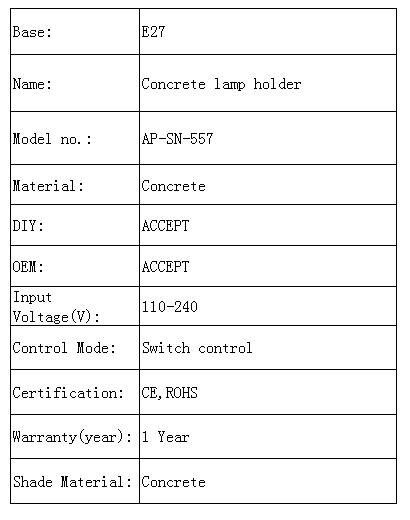 | | |
|---|---|
| Base: | E27 |
| Name: | Concrete lamp holder |
| Model no.: | AP-SN-557 |
| Material: | Concrete |
| DIY: | ACCEPT |
| OEM: | ACCEPT |
| Input Voltage(V): | 110-240 |
| Control Mode: | Switch control |
| Certification: | CE,ROHS |
| Warranty(year): | 1 Year |
| Shade Material: | Concrete |